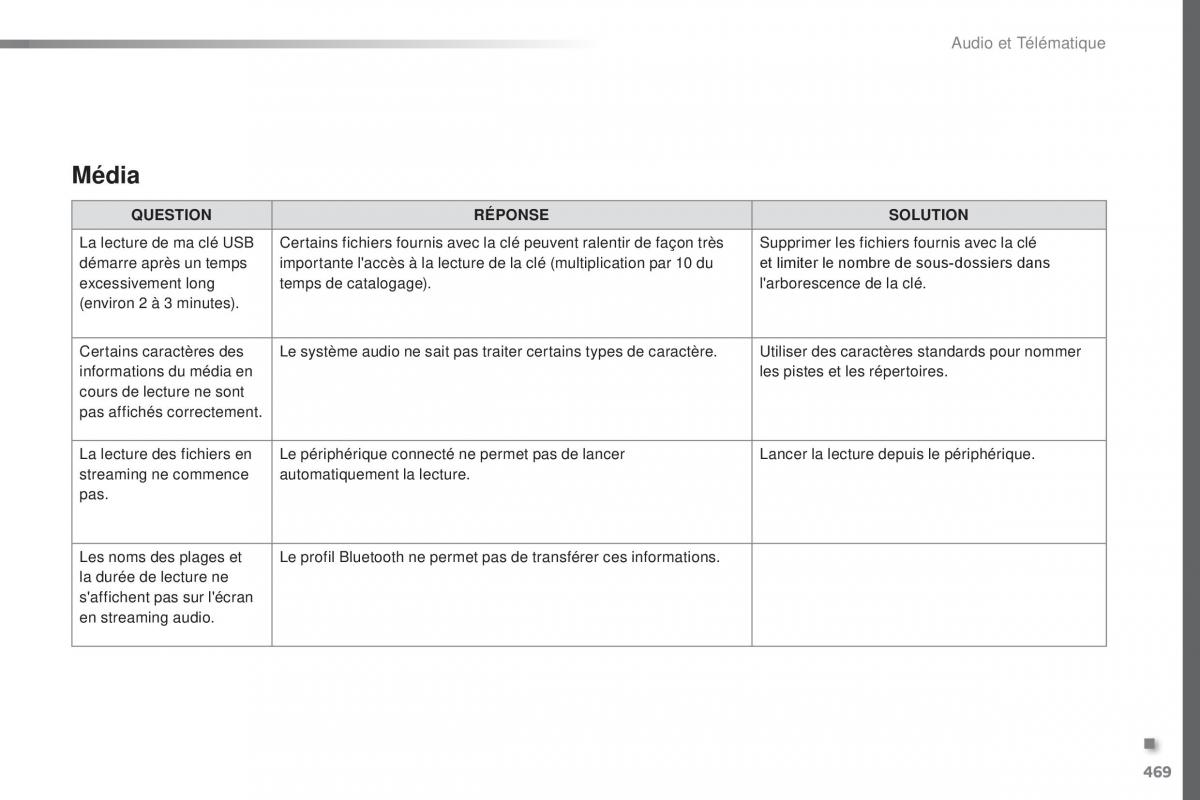 Audio et Télématique

Média

| QUESTION | RÉPONSE | SOLUTION |
|---|---|---|
| La lecture de ma clé USB démarre après un temps excessivement long (environ 2 à 3 minutes). | Certains fichiers fournis avec la clé peuvent ralentir de façon très importante l'accès à la lecture de la clé (multiplication par 10 du temps de catalogage). | Supprimer les fichiers fournis avec la clé et limiter le nombre de sous-dossiers dans l'arborescence de la clé. |
| Certains caractères des informations du média en cours de lecture ne sont pas affichés correctement. | Le système audio ne sait pas traiter certains types de caractère. | Utiliser des caractères standards pour nommer les pistes et les répertoires. |
| La lecture des fichiers en streaming ne commence pas. | Le périphérique connecté ne permet pas de lancer automatiquement la lecture. | Lancer la lecture depuis le périphérique. |
| Les noms des plages et la durée de lecture ne s'affichent pas sur l'écran en streaming audio. | Le profil Bluetooth ne permet pas de transférer ces informations. | |

469